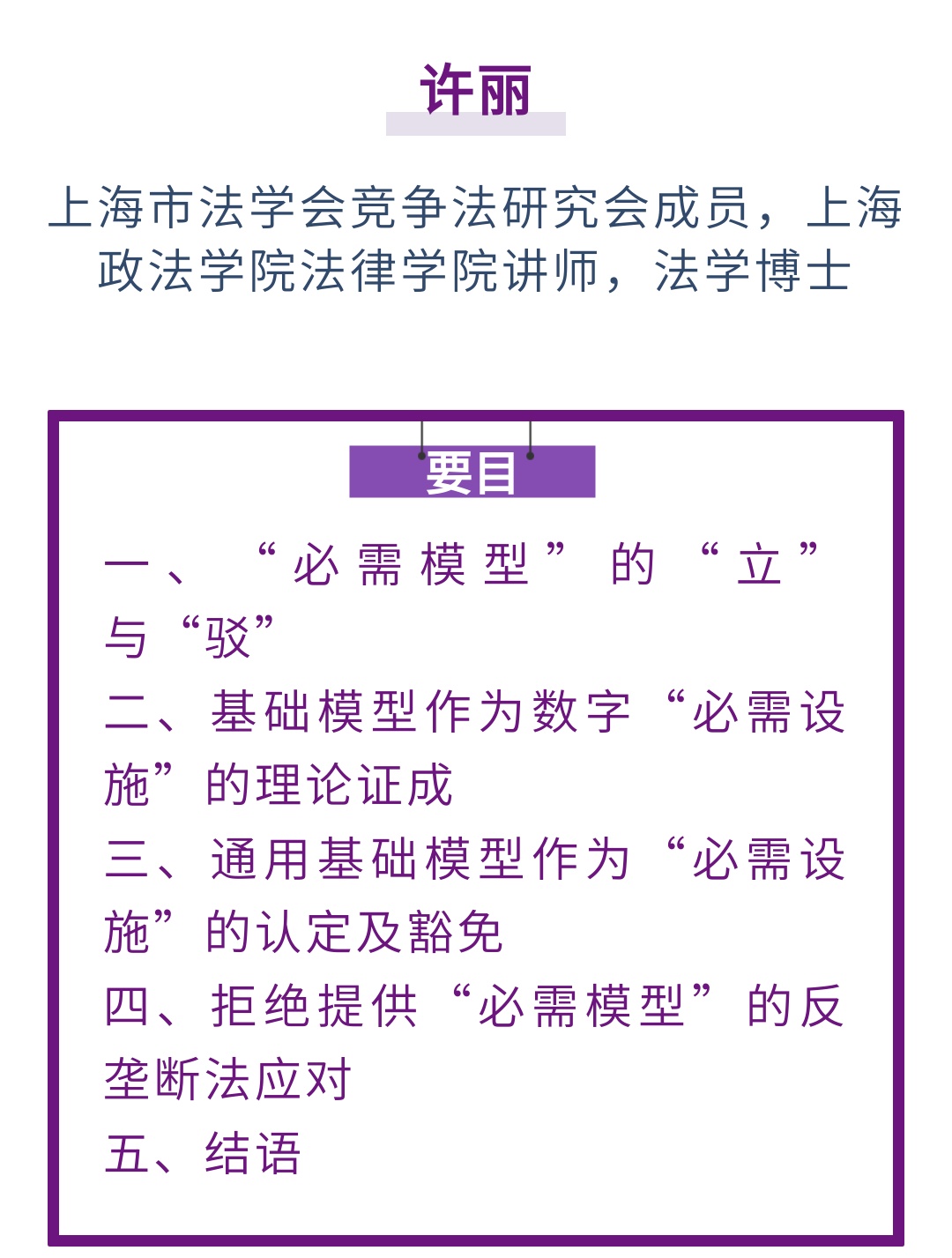 许丽

上海市法学会竞争法研究会成员，上海政法学院法律学院讲师，法学博士

要目

一、“必需模型”的“立”与“驳”

二、基础模型作为数字“必需设施”的理论证成

三、通用基础模型作为“必需设施”的认定及豁免

四、拒绝提供“必需模型”的反垄断法应对

五、结语